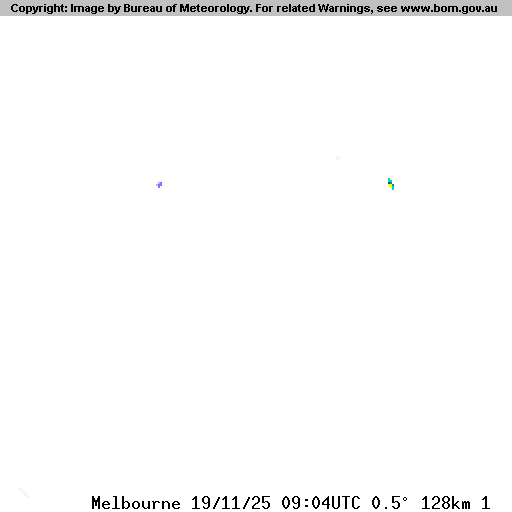 Copyright: Image by Bureau of Meteorology. For related Warnings, see www.bom.gov.au

Melbourne 19/11/25 09:04UTC 0.5° 128km 1